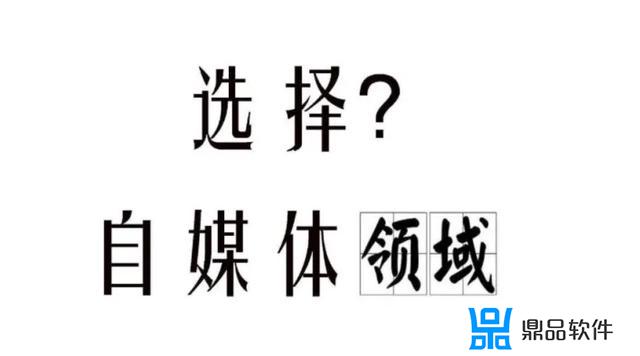 选择?

自媒体领域

鼎品软件